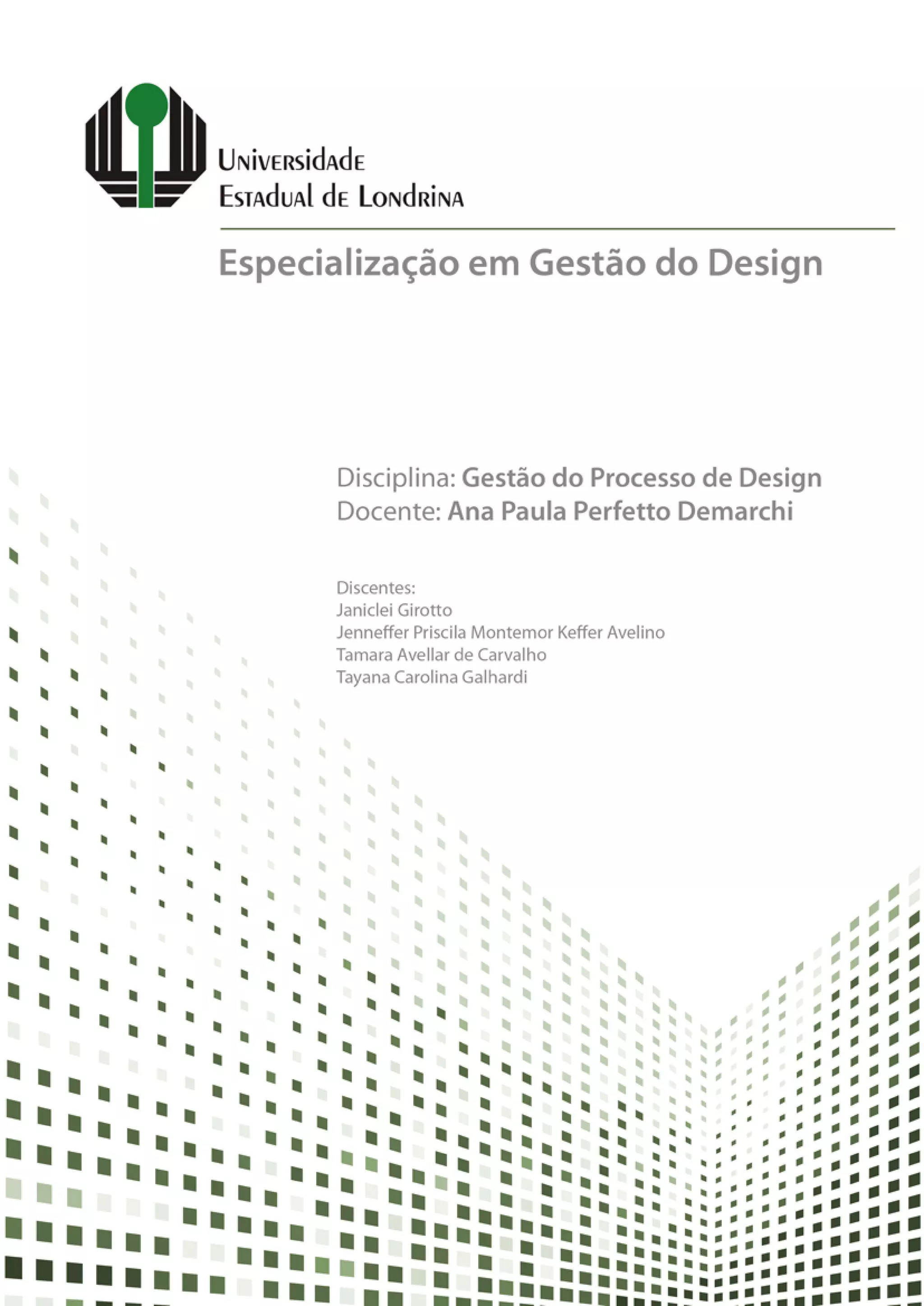 Universidade
Estadual de Londrina

Especialização em Gestão do Design

Disciplina: Gestão do Processo de Design
Docente: Ana Paula Perfetto Demarchi

Discentes:
Janiclei Girotto
Jenneffer Priscila Montemor Keffer Avelino
Tamara Avellar de Carvalho
Tayana Carolina Galhardi